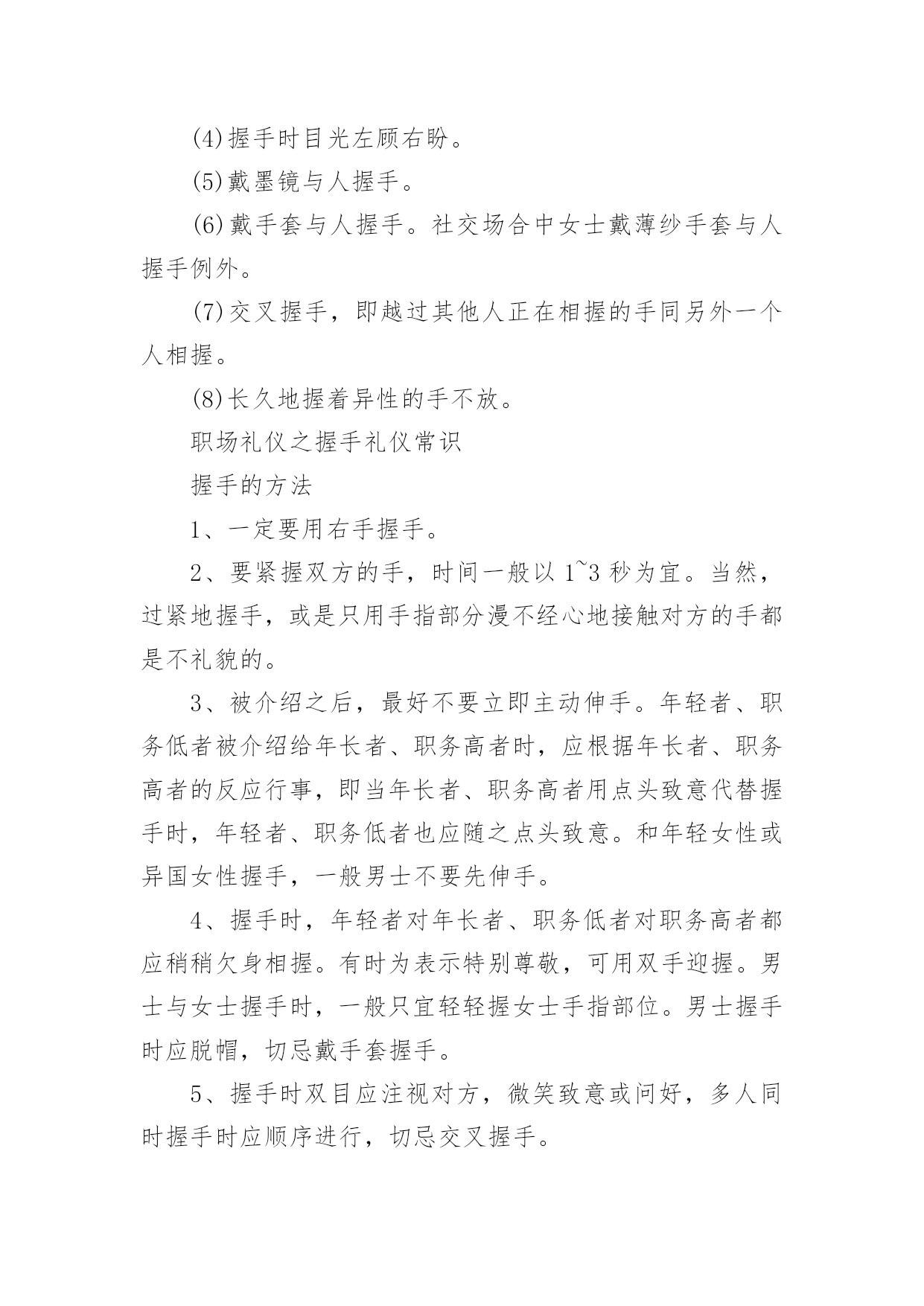 (4)握手时目光左顾右盼。

(5)戴墨镜与人握手。

(6)戴手套与人握手。社交场合中女士戴薄纱手套与人握手例外。

(7)交叉握手，即越过其他人正在相握的手同另外一个人相握。

(8)长久地握着异性的手不放。

职场礼仪之握手礼仪常识

握手的方法

1、一定要用右手握手。

2、要紧握双方的手，时间一般以 1~3 秒为宜。当然，过紧地握手，或是只用手指部分漫不经心地接触对方的手都是不礼貌的。

3、被介绍之后，最好不要立即主动伸手。年轻者、职务低者被介绍给年长者、职务高者时，应根据年长者、职务高者的反应行事，即当年长者、职务高者用点头致意代替握手时，年轻者、职务低者也应随之点头致意。和年轻女性或异国女性握手，一般男士不要先伸手。

4、握手时，年轻者对年长者、职务低者对职务高者都应稍稍欠身相握。有时为表示特别尊敬，可用双手迎握。男士与女士握手时，一般只宜轻轻握女士手指部位。男士握手时应脱帽，切忌戴手套握手。

5、握手时双目应注视对方，微笑致意或问好，多人同时握手时应顺序进行，切忌交叉握手。